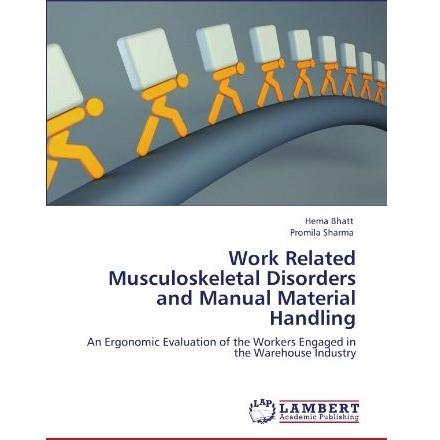 Hema Bhatt
Promila Sharma

Work Related Musculoskeletal Disorders and Manual Material Handling

An Ergonomic Evaluation of the Workers Engaged in the Warehouse Industry

LAP
LAMBERT
Academic Publishing